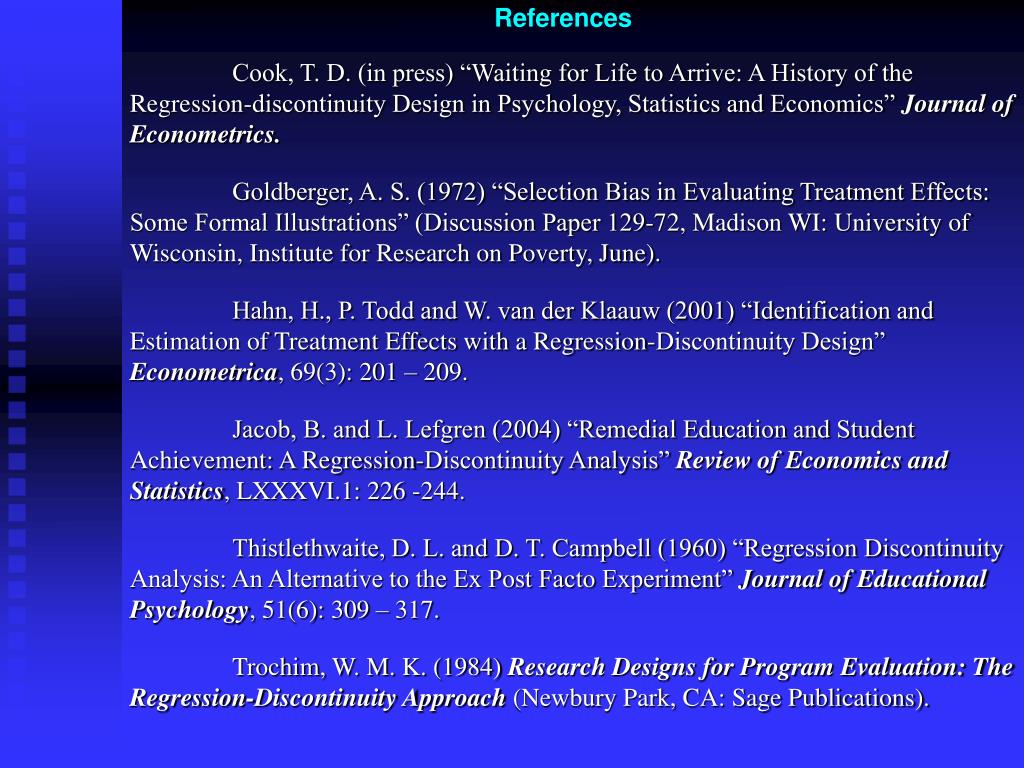 References

Cook, T. D. (in press) “Waiting for Life to Arrive: A History of the Regression-discontinuity Design in Psychology, Statistics and Economics” Journal of Econometrics.

Goldberger, A. S. (1972) “Selection Bias in Evaluating Treatment Effects: Some Formal Illustrations” (Discussion Paper 129-72, Madison WI: University of Wisconsin, Institute for Research on Poverty, June).

Hahn, H., P. Todd and W. van der Klaauw (2001) “Identification and Estimation of Treatment Effects with a Regression-Discontinuity Design” Econometrica, 69(3): 201 – 209.

Jacob, B. and L. Lefgren (2004) “Remedial Education and Student Achievement: A Regression-Discontinuity Analysis” Review of Economics and Statistics, LXXXVI.1: 226 -244.

Thistlethwaite, D. L. and D. T. Campbell (1960) “Regression Discontinuity Analysis: An Alternative to the Ex Post Facto Experiment” Journal of Educational Psychology, 51(6): 309 – 317.

Trochim, W. M. K. (1984) Research Designs for Program Evaluation: The Regression-Discontinuity Approach (Newbury Park, CA: Sage Publications).